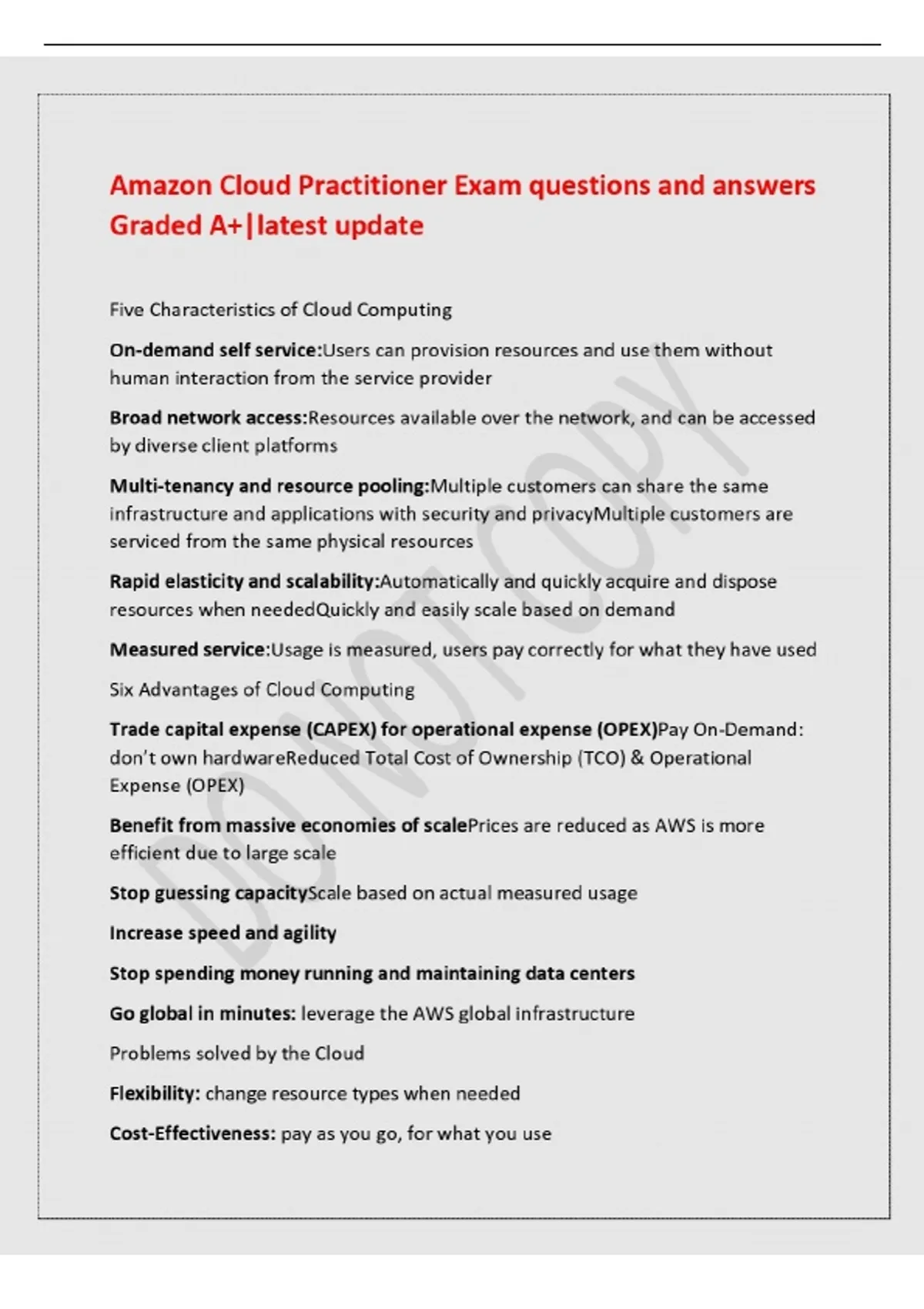 Amazon Cloud Practitioner Exam questions and answers Graded A+|latest update

Five Characteristics of Cloud Computing

On-demand self service:Users can provision resources and use them without human interaction from the service provider

Broad network access:Resources available over the network, and can be accessed by diverse client platforms

Multi-tenancy and resource pooling:Multiple customers can share the same infrastructure and applications with security and privacyMultiple customers are serviced from the same physical resources

Rapid elasticity and scalability:Automatically and quickly acquire and dispose resources when neededQuickly and easily scale based on demand

Measured service:Usage is measured, users pay correctly for what they have used

Six Advantages of Cloud Computing

Trade capital expense (CAPEX) for operational expense (OPEX)Pay On-Demand: don't own hardwareReduced Total Cost of Ownership (TCO) & Operational Expense (OPEX)

Benefit from massive economies of scalePrices are reduced as AWS is more efficient due to large scale

Stop guessing capacityScale based on actual measured usage

Increase speed and agility

Stop spending money running and maintaining data centers

Go global in minutes: leverage the AWS global infrastructure

Problems solved by the Cloud

Flexibility: change resource types when needed

Cost-Effectiveness: pay as you go, for what you use

DO NOT COPY